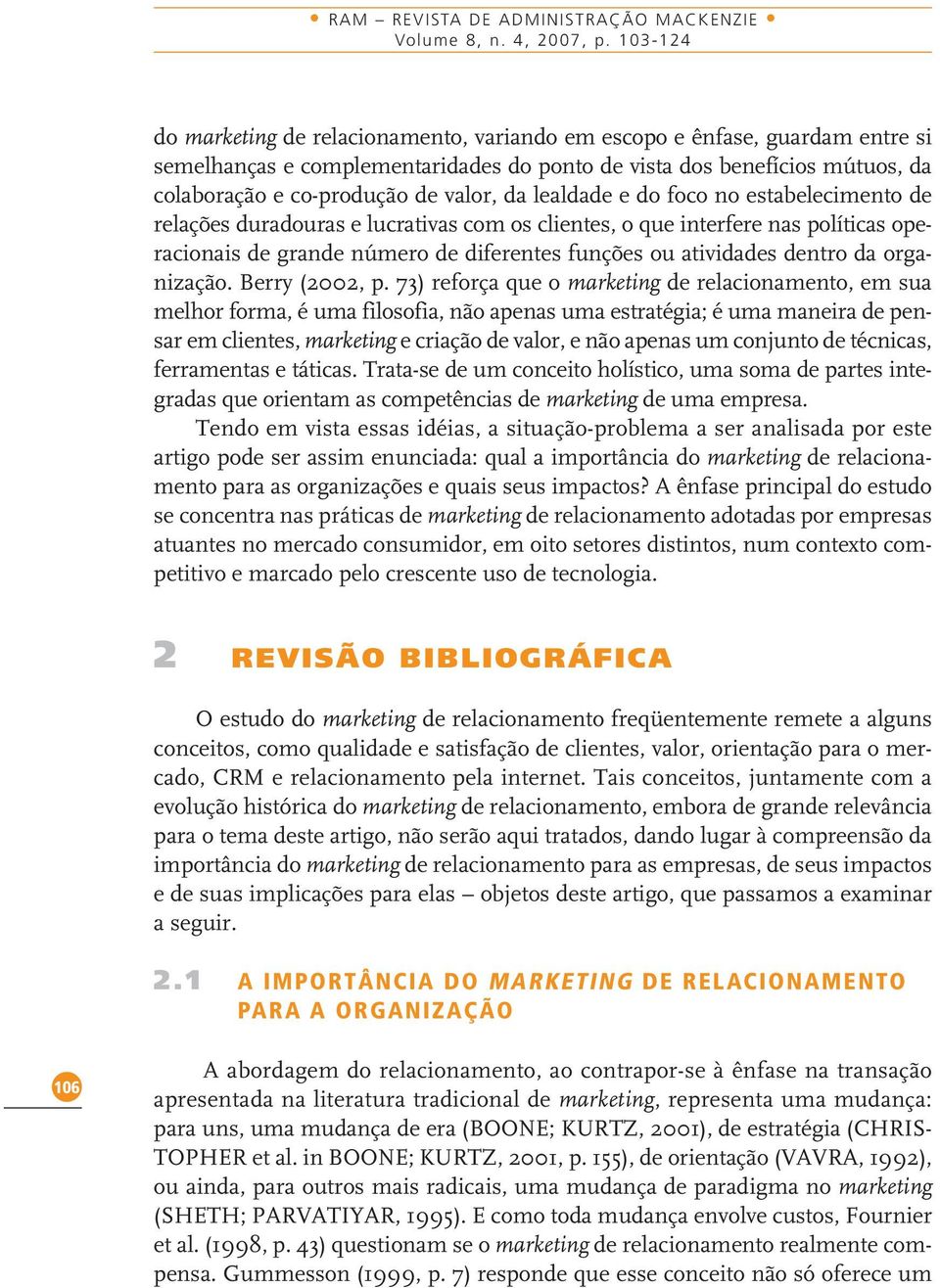 • RAM – REVISTA DE ADMINISTRAÇÃO MACKENZIE •
Volume 8, n. 4, 2007, p. 103-124

do marketing de relacionamento, variando em escopo e ênfase, guardam entre si semelhanças e complementaridades do ponto de vista dos benefícios mútuos, da colaboração e co-produção de valor, da lealdade e do foco no estabelecimento de relações duradouras e lucrativas com os clientes, o que interfere nas políticas operacionais de grande número de diferentes funções ou atividades dentro da organização. Berry (2002, p. 73) reforça que o marketing de relacionamento, em sua melhor forma, é uma filosofia, não apenas uma estratégia; é uma maneira de pensar em clientes, marketing e criação de valor, e não apenas um conjunto de técnicas, ferramentas e táticas. Trata-se de um conceito holístico, uma soma de partes integradas que orientam as competências de marketing de uma empresa.

Tendo em vista essas idéias, a situação-problema a ser analisada por este artigo pode ser assim enunciada: qual a importância do marketing de relacionamento para as organizações e quais seus impactos? A ênfase principal do estudo se concentra nas práticas de marketing de relacionamento adotadas por empresas atuantes no mercado consumidor, em oito setores distintos, num contexto competitivo e marcado pelo crescente uso de tecnologia.

2 REVISÃO BIBLIOGRÁFICA

O estudo do marketing de relacionamento freqüentemente remete a alguns conceitos, como qualidade e satisfação de clientes, valor, orientação para o mercado, CRM e relacionamento pela internet. Tais conceitos, juntamente com a evolução histórica do marketing de relacionamento, embora de grande relevância para o tema deste artigo, não serão aqui tratados, dando lugar à compreensão da importância do marketing de relacionamento para as empresas, de seus impactos e de suas implicações para elas – objetos deste artigo, que passamos a examinar a seguir.

2.1 A IMPORTÂNCIA DO MARKETING DE RELACIONAMENTO PARA A ORGANIZAÇÃO

106

A abordagem do relacionamento, ao contrapor-se à ênfase na transação apresentada na literatura tradicional de marketing, representa uma mudança: para uns, uma mudança de era (BOONE; KURTZ, 2001), de estratégia (CHRISTOPHER et al. in BOONE; KURTZ, 2001, p. 155), de orientação (VAVRA, 1992), ou ainda, para outros mais radicais, uma mudança de paradigma no marketing (SHETH; PARVATIYAR, 1995). E como toda mudança envolve custos, Fournier et al. (1998, p. 43) questionam se o marketing de relacionamento realmente compensa. Gummesson (1999, p. 7) responde que esse conceito não só oferece um